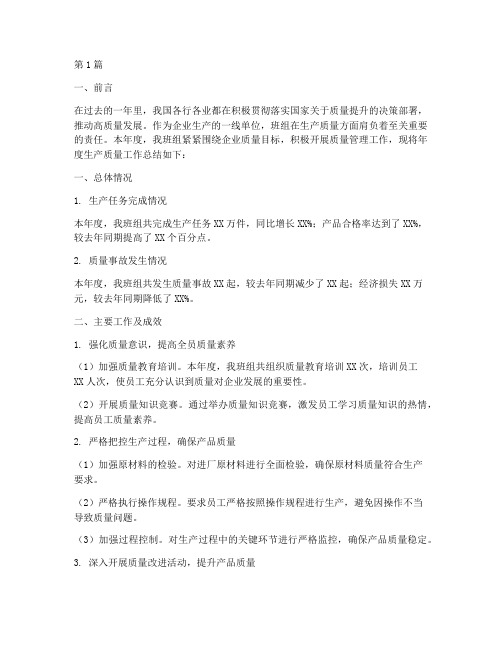 第1篇

一、前言

在过去的一年里，我国各行各业都在积极贯彻落实国家关于质量提升的决策部署，推动高质量发展。作为企业生产的一线单位，班组在生产质量方面肩负着至关重要的责任。本年度，我班组紧紧围绕企业质量目标，积极开展质量管理工作，现将年度生产质量工作总结如下：

一、总体情况

1. 生产任务完成情况

本年度，我班组共完成生产任务XX万件，同比增长XX%；产品合格率达到了XX%，较去年同期提高了XX个百分点。

2. 质量事故发生情况

本年度，我班组共发生质量事故XX起，较去年同期减少了XX起；经济损失XX万元，较去年同期降低了XX%。

二、主要工作及成效

1. 强化质量意识，提高全员质量素养

（1）加强质量教育培训。本年度，我班组共组织质量教育培训XX次，培训员工XX人次，使员工充分认识到质量对企业发展的重要性。

（2）开展质量知识竞赛。通过举办质量知识竞赛，激发员工学习质量知识的热情，提高员工质量素养。

2. 严格把控生产过程，确保产品质量

（1）加强原材料的检验。对进厂原材料进行全面检验，确保原材料质量符合生产要求。

（2）严格执行操作规程。要求员工严格按照操作规程进行生产，避免因操作不当导致质量问题。

（3）加强过程控制。对生产过程中的关键环节进行严格监控，确保产品质量稳定。

3. 深入开展质量改进活动，提升产品质量